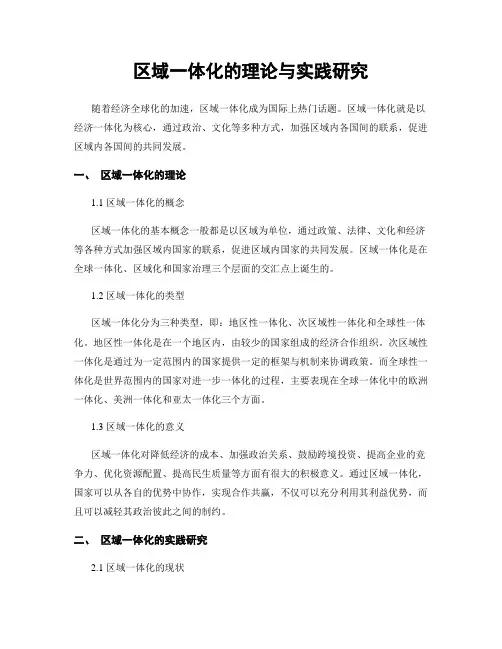 区域一体化的理论与实践研究

随着经济全球化的加速，区域一体化成为国际上热门话题。区域一体化就是以经济一体化为核心，通过政治、文化等多种方式，加强区域内各国间的联系，促进区域内各国间的共同发展。

一、 区域一体化的理论

1.1 区域一体化的概念

区域一体化的基本概念一般都是以区域为单位，通过政策、法律、文化和经济等各种方式加强区域内国家的联系，促进区域内国家的共同发展。区域一体化是在全球一体化、区域化和国家治理三个层面的交汇点上诞生的。

1.2 区域一体化的类型

区域一体化分为三种类型，即：地区性一体化、次区域性一体化和全球性一体化。地区性一体化是在一个地区内，由较少的国家组成的经济合作组织。次区域性一体化是通过为一定范围内的国家提供一定的框架与机制来协调政策。而全球性一体化是世界范围内的国家对进一步一体化的过程，主要表现在全球一体化中的欧洲一体化、美洲一体化和亚太一体化三个方面。

1.3 区域一体化的意义

区域一体化对降低经济的成本、加强政治关系、鼓励跨境投资、提高企业的竞争力、优化资源配置、提高民生质量等方面有很大的积极意义。通过区域一体化，国家可以从各自的优势中协作，实现合作共赢，不仅可以充分利用其利益优势，而且可以减轻其政治彼此之间的制约。

二、 区域一体化的实践研究

2.1 区域一体化的现状